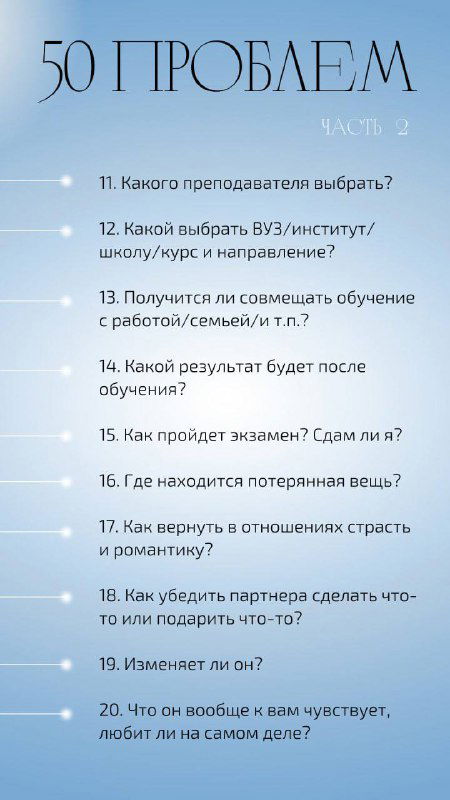 50 ПРОБЛЕМ

ЧАСТЬ 2

11. Какого преподавателя выбрать?

12. Какой выбрать ВУЗ/институт/школу/курс и направление?

13. Получится ли совмещать обучение с работой/семьей/и т.п.?

14. Какой результат будет после обучения?

15. Как пройдет экзамен? Сдам ли я?

16. Где находится потерянная вещь?

17. Как вернуть в отношениях страсть и романтику?

18. Как убедить партнера сделать что-то или подарить что-то?

19. Изменяет ли он?

20. Что он вообще к вам чувствует, любит ли на самом деле?